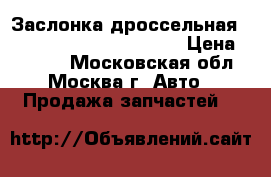 Заслонка дроссельная
Цена
Московская обл
Москва г  Авто
Продажа запчастей

http://Объявлений.сайт